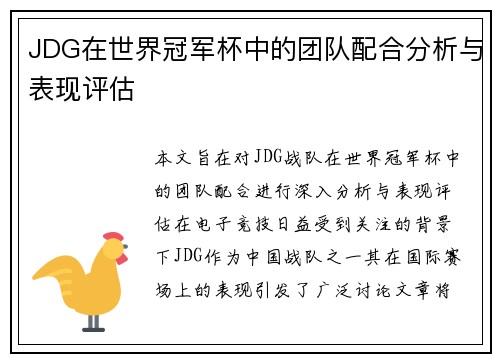 JDG在世界冠军杯中的团队配合分析与表现评估

本文旨在对JDG战队在世界冠军杯中的团队配合进行深入分析与表现评估在电子竞技日益受到关注的背景下JDG作为中国战队之一其在国际赛场上的表现引发了广泛讨论文章将